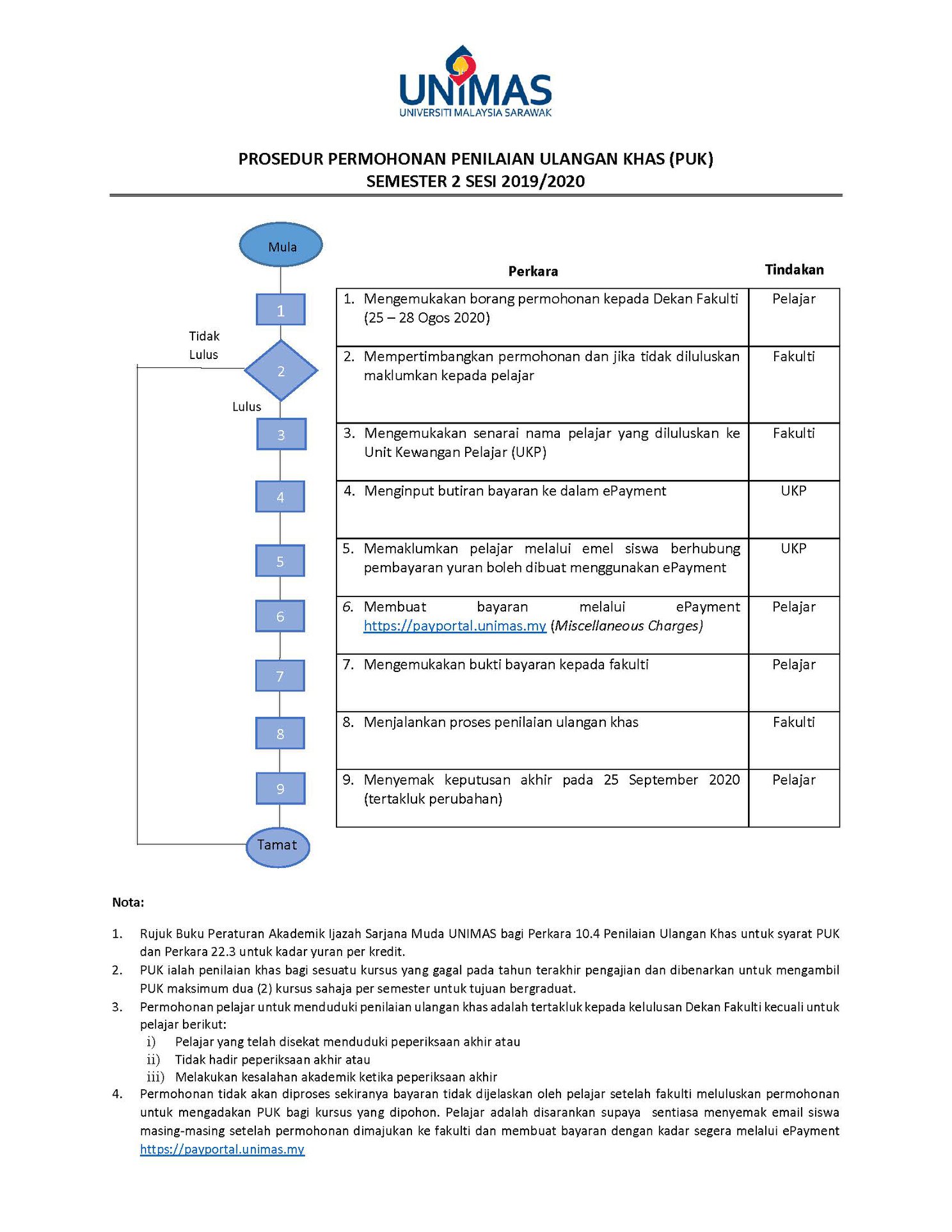 UNIMAS
UNIVERSITI MALAYSIA SARAWAK

PROSEDUR PERMOHONAN PENILAIAN ULANGAN KHAS (PUK)
SEMESTER 2 SESI 2019/2020

Mula

1

Tidak Lulus

2

Lulus

3

4

5

6

7

8

9

Tamat

| Perkara | Tindakan |
|---|---|
| 1. Mengemukakan borang permohonan kepada Dekan Fakulti (25 – 28 Ogos 2020) | Pelajar |
| 2. Mempertimbangkan permohonan dan jika tidak diluluskan maklumkan kepada pelajar | Fakulti |
| 3. Mengemukakan senarai nama pelajar yang diluluskan ke Unit Kewangan Pelajar (UKP) | Fakulti |
| 4. Menginput butiran bayaran ke dalam ePayment | UKP |
| 5. Memaklumkan pelajar melalui emel siswa berhubung pembayaran yuran boleh dibuat menggunakan ePayment | UKP |
| 6. Membuat bayaran melalui ePayment https://payportal.unimas.my (Miscellaneous Charges) | Pelajar |
| 7. Mengemukakan bukti bayaran kepada fakulti | Pelajar |
| 8. Menjalankan proses penilaian ulangan khas | Fakulti |
| 9. Menyemak keputusan akhir pada 25 September 2020 (tertakluk perubahan) | Pelajar |

Nota:

1. Rujuk Buku Peraturan Akademik Ijazah Sarjana Muda UNIMAS bagi Perkara 10.4 Penilaian Ulangan Khas untuk syarat PUK dan Perkara 22.3 untuk kadar yuran per kredit.
2. PUK ialah penilaian khas bagi sesuatu kursus yang gagal pada tahun terakhir pengajian dan dibenarkan untuk mengambil PUK maksimum dua (2) kursus sahaja per semester untuk tujuan bergraduat.
3. Permohonan pelajar untuk menduduki penilaian ulangan khas adalah tertakluk kepada kelulusan Dekan Fakulti kecuali untuk pelajar berikut:
i) Pelajar yang telah disekat menduduki peperiksaan akhir atau
ii) Tidak hadir peperiksaan akhir atau
iii) Melakukan kesalahan akademik ketika peperiksaan akhir
4. Permohonan tidak akan diproses sekiranya bayaran tidak dijelaskan oleh pelajar setelah fakulti meluluskan permohonan untuk mengadakan PUK bagi kursus yang dipohon. Pelajar adalah disarankan supaya sentiasa menyemak email siswa masing-masing setelah permohonan dimajukan ke fakulti dan membuat bayaran dengan kadar segera melalui ePayment https://payportal.unimas.my